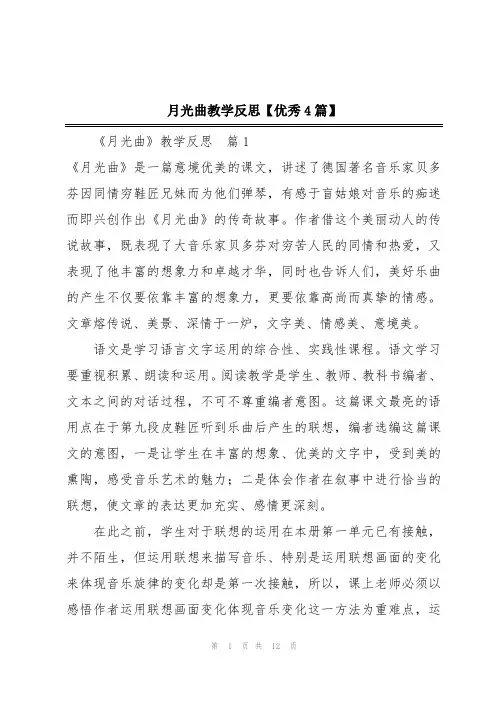 月光曲教学反思【优秀4篇】

《月光曲》教学反思 篇1

《月光曲》是一篇意境优美的课文，讲述了德国著名音乐家贝多芬因同情穷鞋匠兄妹而为他们弹琴，有感于盲姑娘对音乐的痴迷而即兴创作出《月光曲》的传奇故事。作者借这个美丽动人的传说故事，既表现了大音乐家贝多芬对穷苦人民的同情和热爱，又表现了他丰富的想象力和卓越才华，同时也告诉人们，美好乐曲的产生不仅要依靠丰富的想象力，更要依靠高尚而真挚的情感。文章熔传说、美景、深情于一炉，文字美、情感美、意境美。

语文是学习语言文字运用的综合性、实践性课程。语文学习要重视积累、朗读和运用。阅读教学是学生、教师、教科书编者、文本之间的对话过程，不可不尊重编者意图。这篇课文最亮的语用点在于第九段皮鞋匠听到乐曲后产生的联想，编者选编这篇课文的意图，一是让学生在丰富的想象、优美的文字中，受到美的熏陶，感受音乐艺术的魅力；二是体会作者在叙事中进行恰当的联想，使文章的表达更加充实、感情更深刻。

在此之前，学生对于联想的运用在本册第一单元已有接触，并不陌生，但运用联想来描写音乐、特别是运用联想画面的变化来体现音乐旋律的变化却是第一次接触，所以，课上老师必须以感悟作者运用联想画面变化体现音乐变化这一方法为重难点，运

第 1 页 共 12 页